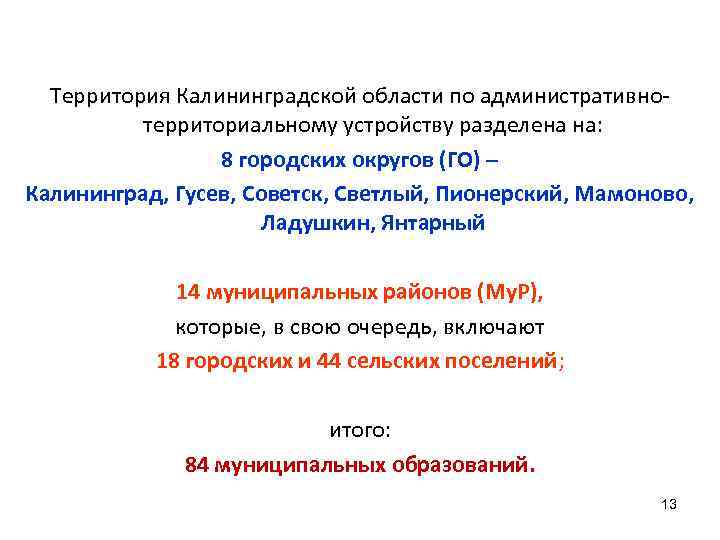 Территория Калининградской области по административно-территориальному устройству разделена на:

8 городских округов (ГО) –

Калининград, Гусев, Советск, Светлый, Пионерский, Мамоново, Ладушкин, Янтарный

14 муниципальных районов (МуР),

которые, в свою очередь, включают

18 городских и 44 сельских поселений;

итого:

84 муниципальных образований.

13